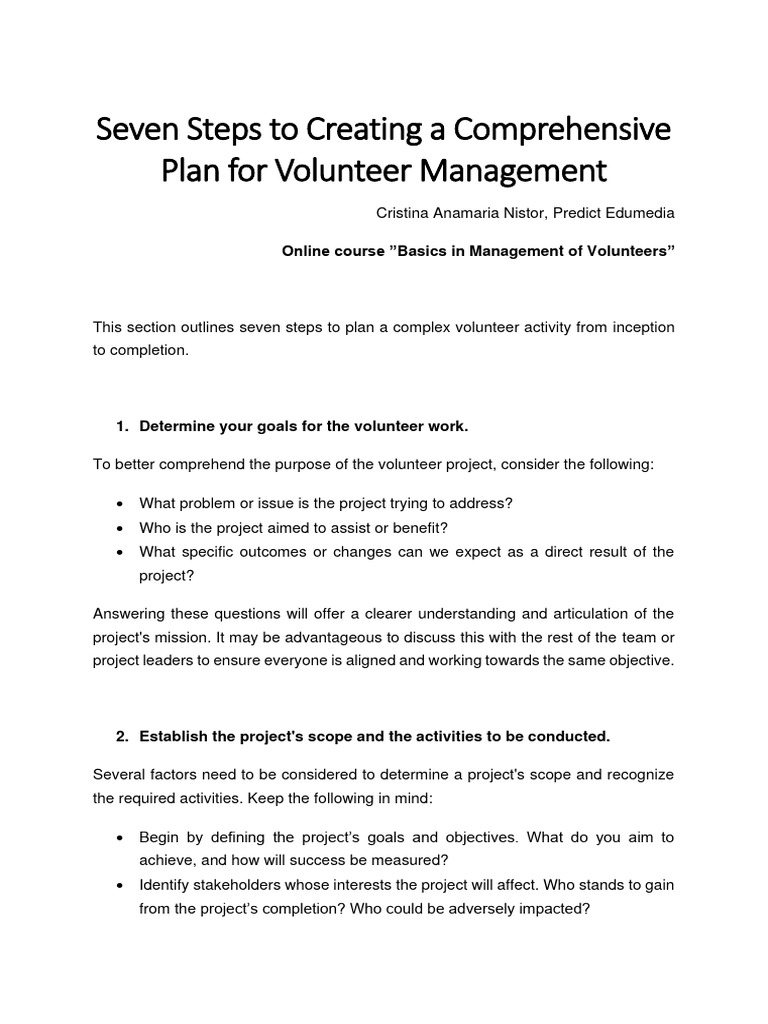 Seven Steps to Creating a Comprehensive Plan for Volunteer Management

Cristina Anamaria Nistor, Predict Edumedia

Online course ”Basics in Management of Volunteers”

This section outlines seven steps to plan a complex volunteer activity from inception to completion.

1. Determine your goals for the volunteer work.

To better comprehend the purpose of the volunteer project, consider the following:

• What problem or issue is the project trying to address?
• Who is the project aimed to assist or benefit?
• What specific outcomes or changes can we expect as a direct result of the project?

Answering these questions will offer a clearer understanding and articulation of the project's mission. It may be advantageous to discuss this with the rest of the team or project leaders to ensure everyone is aligned and working towards the same objective.

2. Establish the project's scope and the activities to be conducted.

Several factors need to be considered to determine a project's scope and recognize the required activities. Keep the following in mind:

• Begin by defining the project's goals and objectives. What do you aim to achieve, and how will success be measured?
• Identify stakeholders whose interests the project will affect. Who stands to gain from the project's completion? Who could be adversely impacted?